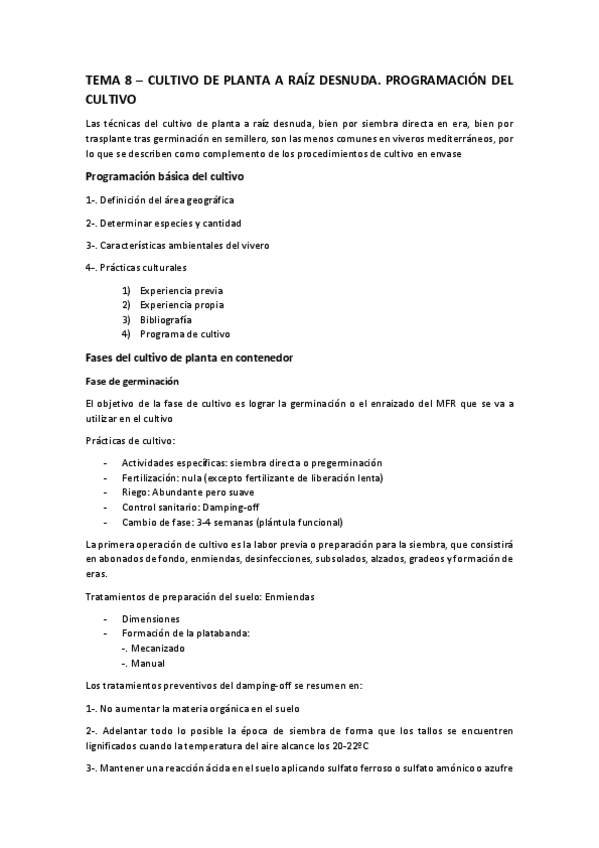 TEMA 8 – CULTIVO DE PLANTA A RAÍZ DESNUDA. PROGRAMACIÓN DEL CULTIVO

Las técnicas del cultivo de planta a raíz desnuda, bien por siembra directa en era, bien por trasplante tras germinación en semillero, son las menos comunes en viveros mediterráneos, por lo que se describen como complemento de los procedimientos de cultivo en envase

Programación básica del cultivo

1-. Definición del área geográfica

2-. Determinar especies y cantidad

3-. Características ambientales del vivero

4-. Prácticas culturales

1) Experiencia previa
2) Experiencia propia
3) Bibliografía
4) Programa de cultivo

Fases del cultivo de planta en contenedor

Fase de germinación

El objetivo de la fase de cultivo es lograr la germinación o el enraizado del MFR que se va a utilizar en el cultivo

Prácticas de cultivo:

- Actividades específicas: siembra directa o pregerminación
- Fertilización: nula (excepto fertilizante de liberación lenta)
- Riego: Abundante pero suave
- Control sanitario: Damping-off
- Cambio de fase: 3-4 semanas (plántula funcional)

La primera operación de cultivo es la labor previa o preparación para la siembra, que consistirá en abonados de fondo, enmiendas, desinfecciones, subsolados, alzados, gradeos y formación de eras.

Tratamientos de preparación del suelo: Enmiendas

- Dimensiones
- Formación de la platabanda:
-. Mecanizado
-. Manual

Los tratamientos preventivos del damping-off se resumen en:

1-. No aumentar la materia orgánica en el suelo

2-. Adelantar todo lo posible la época de siembra de forma que los tallos se encuentren lignificados cuando la temperatura del aire alcance los 20-22ºC

3-. Mantener una reacción ácida en el suelo aplicando sulfato ferroso o sulfato amónico o azufre